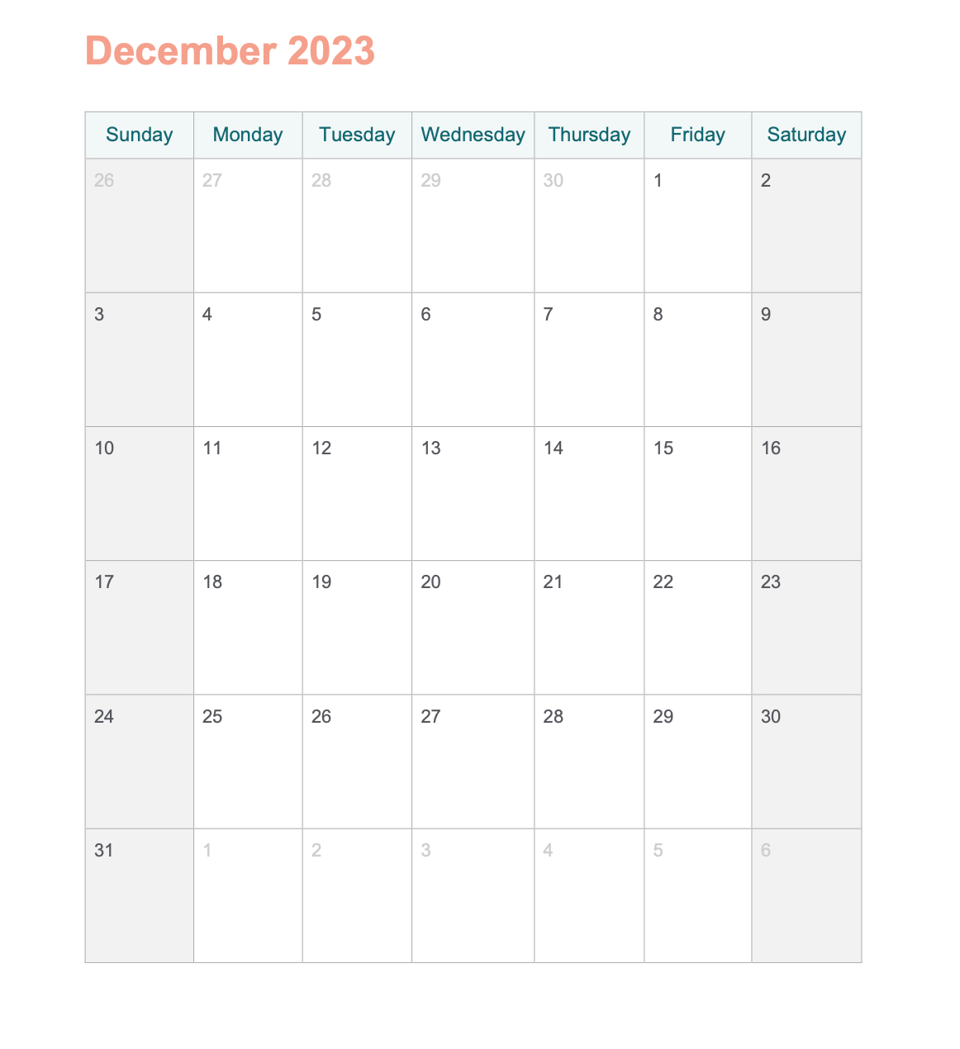 December 2023

| Sunday | Monday | Tuesday | Wednesday | Thursday | Friday | Saturday |
|---|---|---|---|---|---|---|
| 26 | 27 | 28 | 29 | 30 | 1 | 2 |
| 3 | 4 | 5 | 6 | 7 | 8 | 9 |
| 10 | 11 | 12 | 13 | 14 | 15 | 16 |
| 17 | 18 | 19 | 20 | 21 | 22 | 23 |
| 24 | 25 | 26 | 27 | 28 | 29 | 30 |
| 31 | 1 | 2 | 3 | 4 | 5 | 6 |